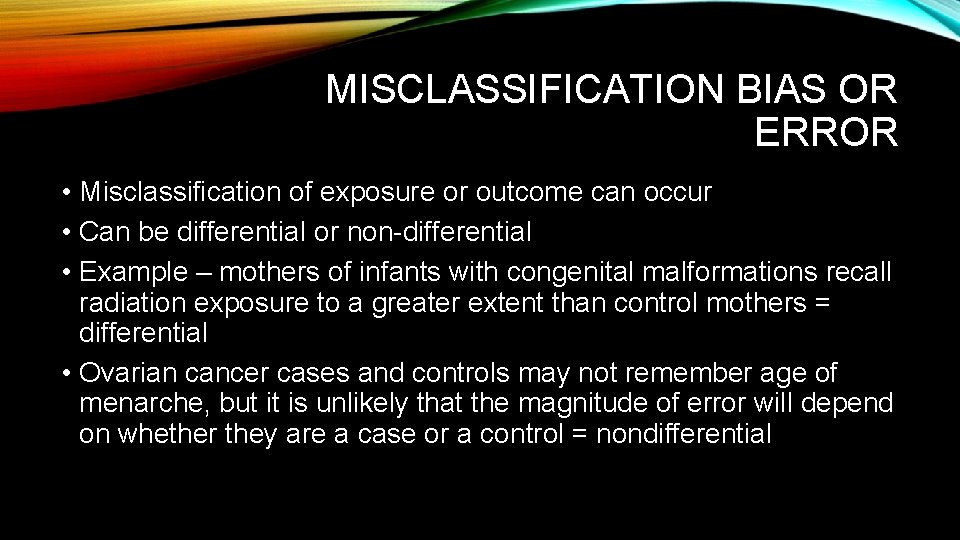 MISCLASSIFICATION BIAS OR ERROR

• Misclassification of exposure or outcome can occur
• Can be differential or non-differential
• Example – mothers of infants with congenital malformations recall radiation exposure to a greater extent than control mothers = differential
• Ovarian cancer cases and controls may not remember age of menarche, but it is unlikely that the magnitude of error will depend on whether they are a case or a control = nondifferential